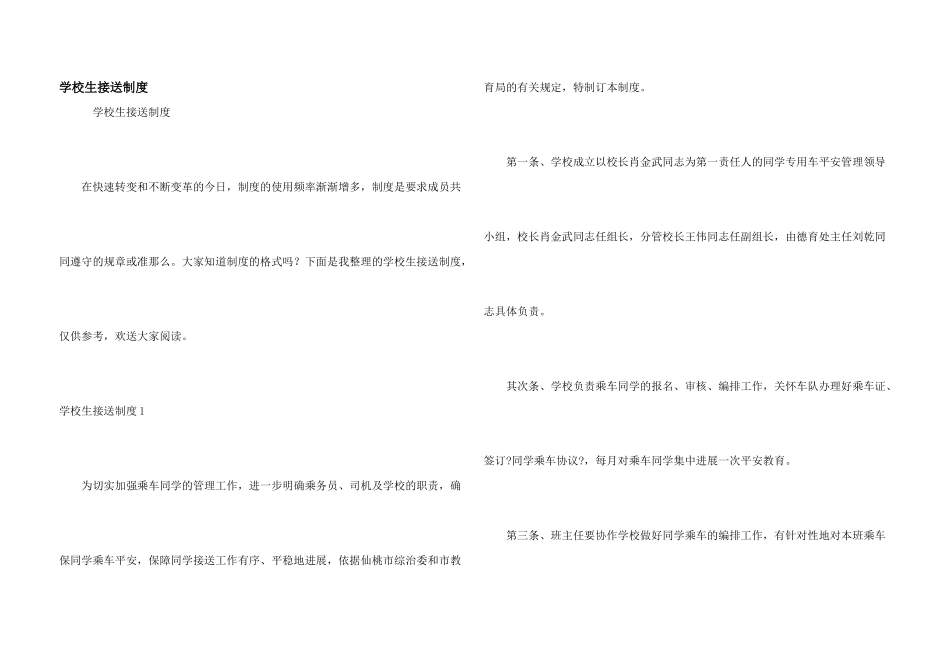 学校生接送制度

学校生接送制度

在快速转变和不断变革的今日，制度的使用频率渐渐增多，制度是要求成员共同遵守的规章或准那么。大家知道制度的格式吗？下面是我整理的学校生接送制度，仅供参考，欢送大家阅读。

学校生接送制度1

为切实加强乘车同学的管理工作，进一步明确乘务员、司机及学校的职责，确保同学乘车平安，保障同学接送工作有序、平稳地进展，依据仙桃市综治委和市教育局的有关规定，特制订本制度。

第一条、学校成立以校长肖金武同志为第一责任人的同学专用车平安管理领导小组，校长肖金武同志任组长，分管校长王伟同志任副组长，由德育处主任刘乾同志具体负责。

其次条、学校负责乘车同学的报名、审核、编排工作，关怀车队办理好乘车证、签订?同学乘车协议?，每月对乘车同学集中进展一次平安教育。

第三条、班主任要协作学校做好同学乘车的编排工作，有针对性地对本班乘车